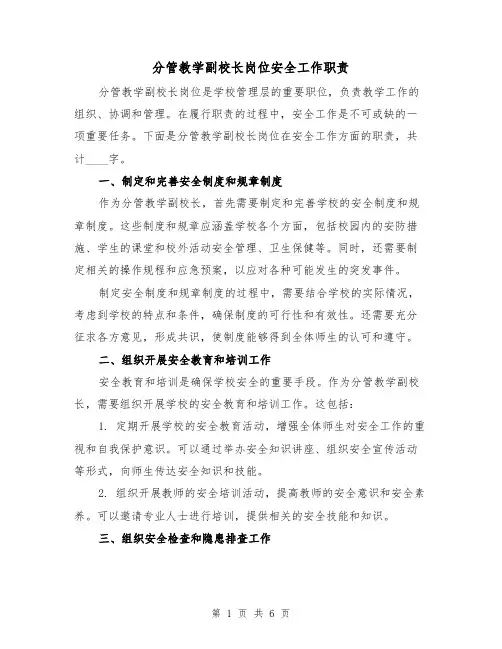 分管教学副校长岗位安全工作职责

分管教学副校长岗位是学校管理层的重要职位，负责教学工作的组织、协调和管理。在履行职责的过程中，安全工作是不可或缺的一项重要任务。下面是分管教学副校长岗位在安全工作方面的职责，共计____字。

一、制定和完善安全制度和规章制度

作为分管教学副校长，首先需要制定和完善学校的安全制度和规章制度。这些制度和规章应涵盖学校各个方面，包括校园内的安防措施、学生的课堂和校外活动安全管理、卫生保健等。同时，还需要制定相关的操作规程和应急预案，以应对各种可能发生的突发事件。

制定安全制度和规章制度的过程中，需要结合学校的实际情况，考虑到学校的特点和条件，确保制度的可行性和有效性。还需要充分征求各方意见，形成共识，使制度能够得到全体师生的认可和遵守。

二、组织开展安全教育和培训工作

安全教育和培训是确保学校安全的重要手段。作为分管教学副校长，需要组织开展学校的安全教育和培训工作。这包括：

1. 定期开展学校的安全教育活动，增强全体师生对安全工作的重视和自我保护意识。可以通过举办安全知识讲座、组织安全宣传活动等形式，向师生传达安全知识和技能。

2. 组织开展教师的安全培训活动，提高教师的安全意识和安全素养。可以邀请专业人士进行培训，提供相关的安全技能和知识。

三、组织安全检查和隐患排查工作

第 1 页 共 6 页